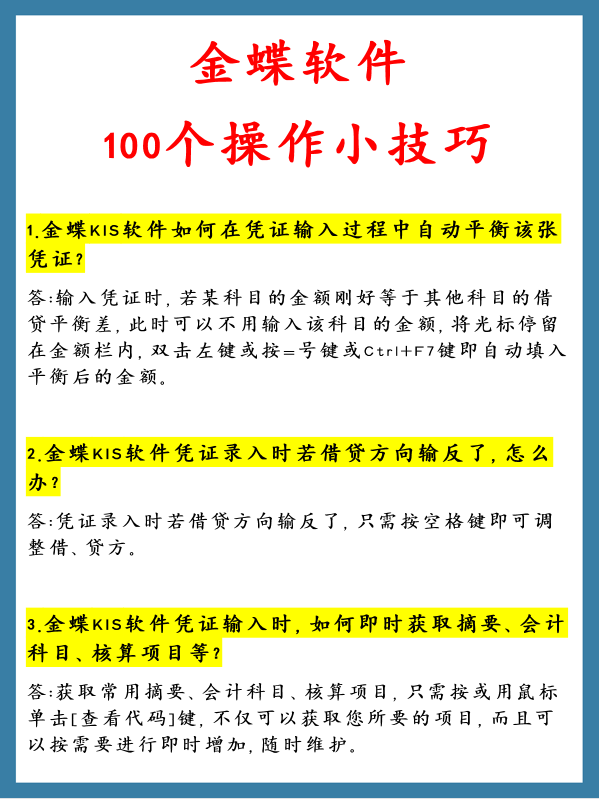 金蝶软件
100个操作小技巧

1.金蝶KIS软件如何在凭证输入过程中自动平衡该张凭证？

答:输入凭证时，若某科目的金额刚好等于其他科目的借贷平衡差，此时可以不用输入该科目的金额，将光标停留在金额栏内，双击左键或按=号键或Ctrl+F7键即自动填入平衡后的金额。

2.金蝶KIS软件凭证录入时若借贷方向输反了，怎么办？

答:凭证录入时若借贷方向输反了，只需按空格键即可调整借、贷方。

3.金蝶KIS软件凭证输入时，如何即时获取摘要、会计科目、核算项目等？

答:获取常用摘要、会计科目、核算项目，只需按或用鼠标单击[查看代码]键，不仅可以获取您所要的项目，而且可以按需要进行即时增加，随时维护。